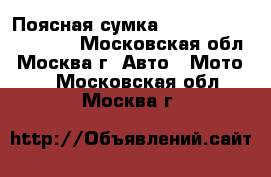 Поясная сумка Московская обл Москва г Авто Мото Московская обл Москва г

http://Объявлений.сайт